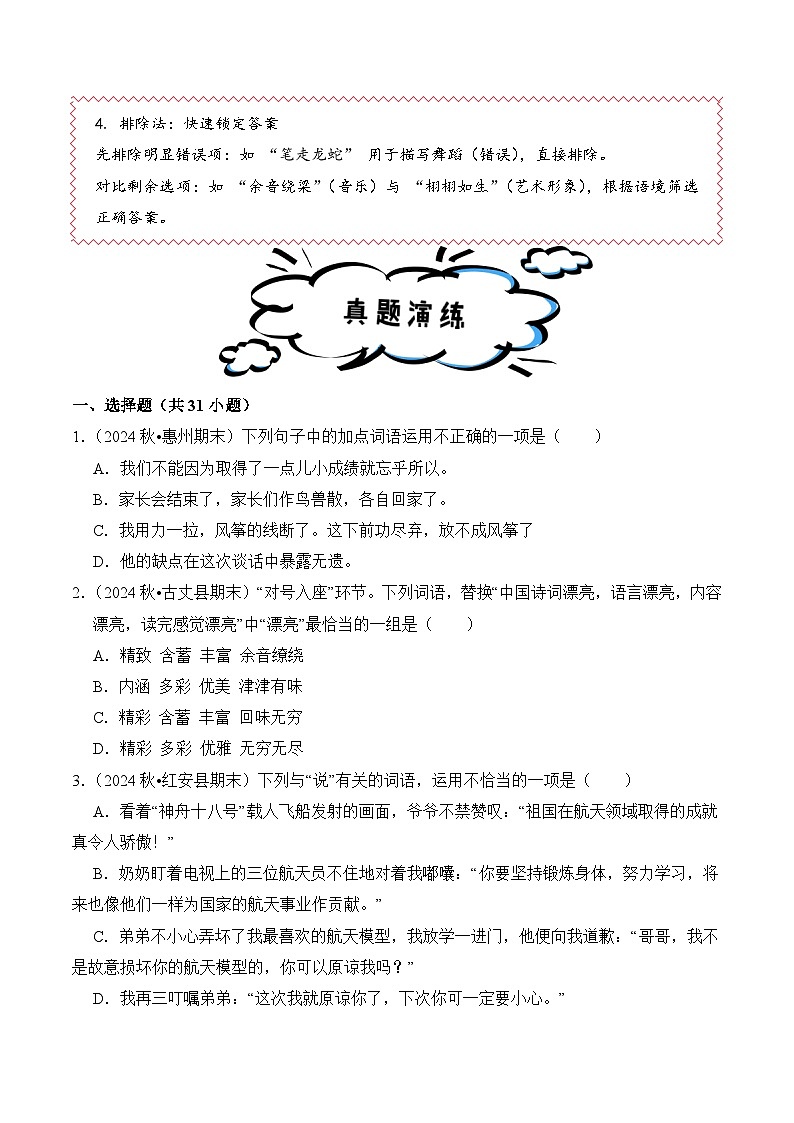 4. 排除法：快速锁定答案

先排除明显错误项：如 “笔走龙蛇” 用于描写舞蹈（错误），直接排除。

对比剩余选项：如 “余音绕梁”（音乐）与 “栩栩如生”（艺术形象），根据语境筛选正确答案。

真题演练

一、选择题（共31小题）

1.（2024秋•惠州期末）下列句子中的加点词语运用不正确的一项是（　　）

A．我们不能因为取得了一点儿小成绩就忘乎所以。

B．家长会结束了，家长们作鸟兽散，各自回家了。

C．我用力一拉，风筝的线断了。这下前功尽弃，放不成风筝了

D．他的缺点在这次谈话中暴露无遗。

2.（2024秋•古丈县期末）“对号入座”环节。下列词语，替换“中国诗词漂亮，语言漂亮，内容漂亮，读完感觉漂亮”中“漂亮”最恰当的一组是（　　）

A．精致 含蓄 丰富 余音缭绕

B．内涵 多彩 优美 津津有味

C．精彩 含蓄 丰富 回味无穷

D．精彩 多彩 优雅 无穷无尽

3.（2024秋•红安县期末）下列与“说”有关的词语，运用不恰当的一项是（　　）

A．看着“神舟十八号”载人飞船发射的画面，爷爷不禁赞叹：“祖国在航天领域取得的成就真令人骄傲！”

B．奶奶盯着电视上的三位航天员不住地对着我嘟囔：“你要坚持锻炼身体，努力学习，将来也像他们一样为国家的航天事业作贡献。”

C．弟弟不小心弄坏了我最喜欢的航天模型，我放学一进门，他便向我道歉：“哥哥，我不是故意损坏你的航天模型的，你可以原谅我吗？”

D．我再三叮嘱弟弟：“这次我就原谅你了，下次你可一定要小心。”